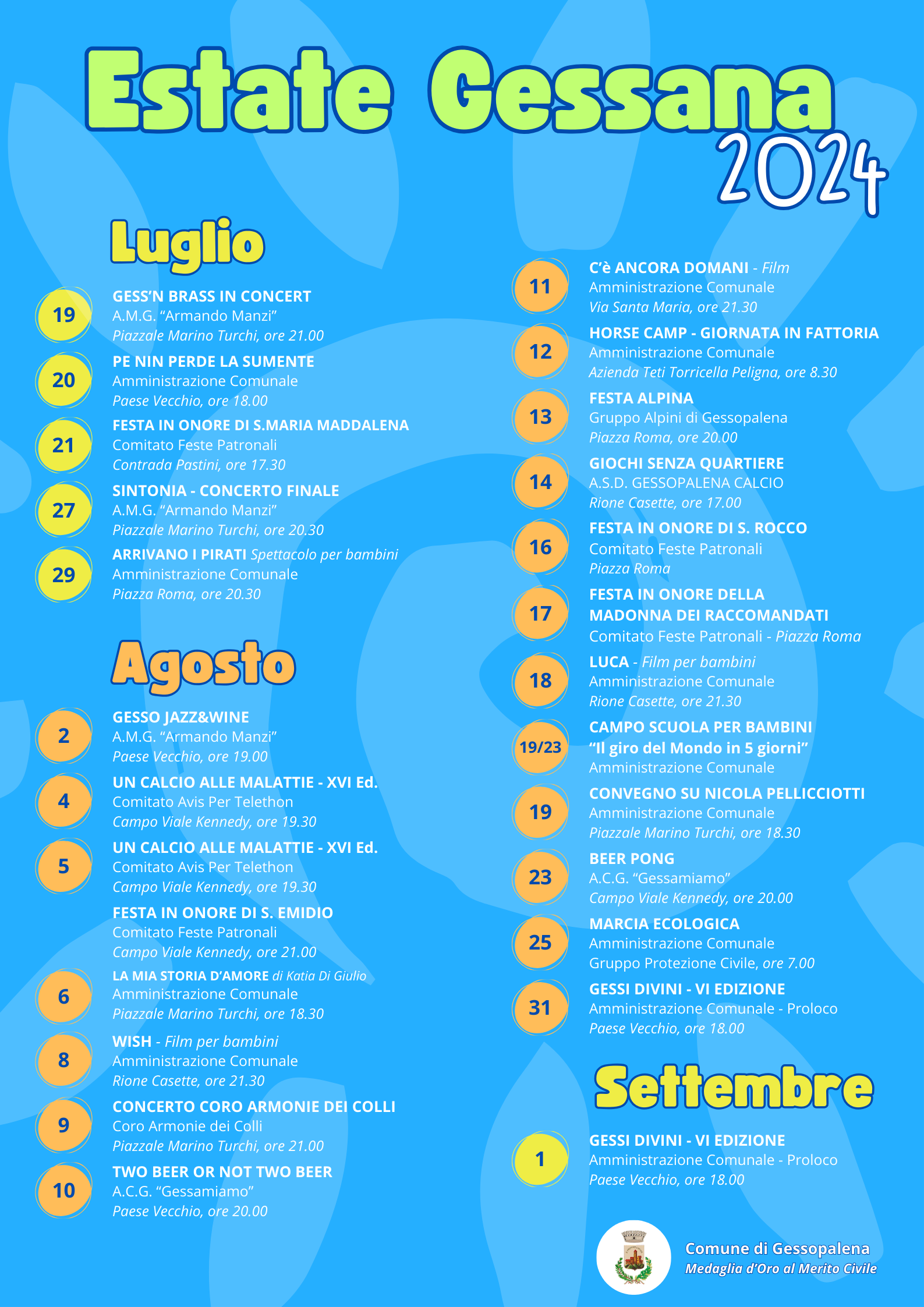 Estate Gessana 2024

Luglio

19
GESS'N BRASS IN CONCERT
A.M.G. "Armando Manzi"
Piazzale Marino Turchi, ore 21.00

20
PE NIN PERDE LA SUMENTE
Amministrazione Comunale
Paese Vecchio, ore 18.00

21
FESTA IN ONORE DI S.MARIA MADDALENA
Comitato Feste Patronali
Contrada Pastini, ore 17.30

27
SINTONIA - CONCERTO FINALE
A.M.G. "Armando Manzi"
Piazzale Marino Turchi, ore 20.30

29
ARRIVANO I PIRATI Spettacolo per bambini
Amministrazione Comunale
Piazza Roma, ore 20.30

Agosto

2
GESSO JAZZ&WINE
A.M.G. "Armando Manzi"
Paese Vecchio, ore 19.00

4
UN CALCIO ALLE MALATTIE - XVI Ed.
Comitato Avis Per Telethon
Campo Viale Kennedy, ore 19.30

5
UN CALCIO ALLE MALATTIE - XVI Ed.
Comitato Avis Per Telethon
Campo Viale Kennedy, ore 19.30

FESTA IN ONORE DI S. EMIDIO
Comitato Feste Patronali
Campo Viale Kennedy, ore 21.00

6
LA MIA STORIA D'AMORE di Katia Di Giulio
Amministrazione Comunale
Piazzale Marino Turchi, ore 18.30

8
WISH - Film per bambini
Amministrazione Comunale
Rione Casette, ore 21.30

9
CONCERTO CORO ARMONIE DEI COLLI
Coro Armonie dei Colli
Piazzale Marino Turchi, ore 21.00

10
TWO BEER OR NOT TWO BEER
A.C.G. "Gessamiamo"
Paese Vecchio, ore 20.00

11
C'è ANCORA DOMANI - Film
Amministrazione Comunale
Via Santa Maria, ore 21.30

12
HORSE CAMP - GIORNATA IN FATTORIA
Amministrazione Comunale
Azienda Teti Torricella Peligna, ore 8.30

13
FESTA ALPINA
Gruppo Alpini di Gessopalena
Piazza Roma, ore 20.00

14
GIOCHI SENZA QUARTIERE
A.S.D. GESSOPALENA CALCIO
Rione Casette, ore 17.00

16
FESTA IN ONORE DI S. ROCCO
Comitato Feste Patronali
Piazza Roma

17
FESTA IN ONORE DELLA MADONNA DEI RACCOMANDATI
Comitato Feste Patronali - Piazza Roma

18
LUCA - Film per bambini
Amministrazione Comunale
Rione Casette, ore 21.30

19/23
CAMPO SCUOLA PER BAMBINI
"Il giro del Mondo in 5 giorni"
Amministrazione Comunale

19
CONVEGNO SU NICOLA PELLICCIOTTI
Amministrazione Comunale
Piazzale Marino Turchi, ore 18.30

23
BEER PONG
A.C.G. "Gessamiamo"
Campo Viale Kennedy, ore 20.00

25
MARCIA ECOLOGICA
Amministrazione Comunale
Gruppo Protezione Civile, ore 7.00

31
GESSI DIVINI - VI EDIZIONE
Amministrazione Comunale - Proloco
Paese Vecchio, ore 18.00

Settembre

1
GESSI DIVINI - VI EDIZIONE
Amministrazione Comunale - Proloco
Paese Vecchio, ore 18.00

Comune di Gessopalena
Medaglia d'Oro al Merito Civile